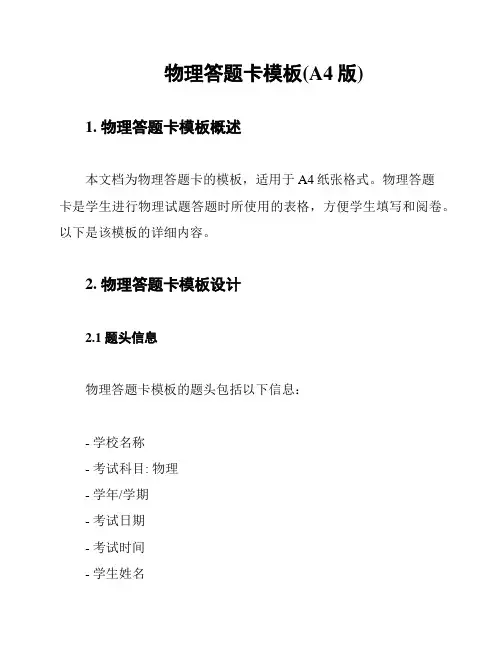 物理答题卡模板(A4 版)

1. 物理答题卡模板概述

本文档为物理答题卡的模板，适用于 A4 纸张格式。物理答题卡是学生进行物理试题答题时所使用的表格，方便学生填写和阅卷。以下是该模板的详细内容。

2. 物理答题卡模板设计

2.1 题头信息

物理答题卡模板的题头包括以下信息：

- 学校名称
- 考试科目: 物理
- 学年/学期
- 考试日期
- 考试时间
- 学生姓名